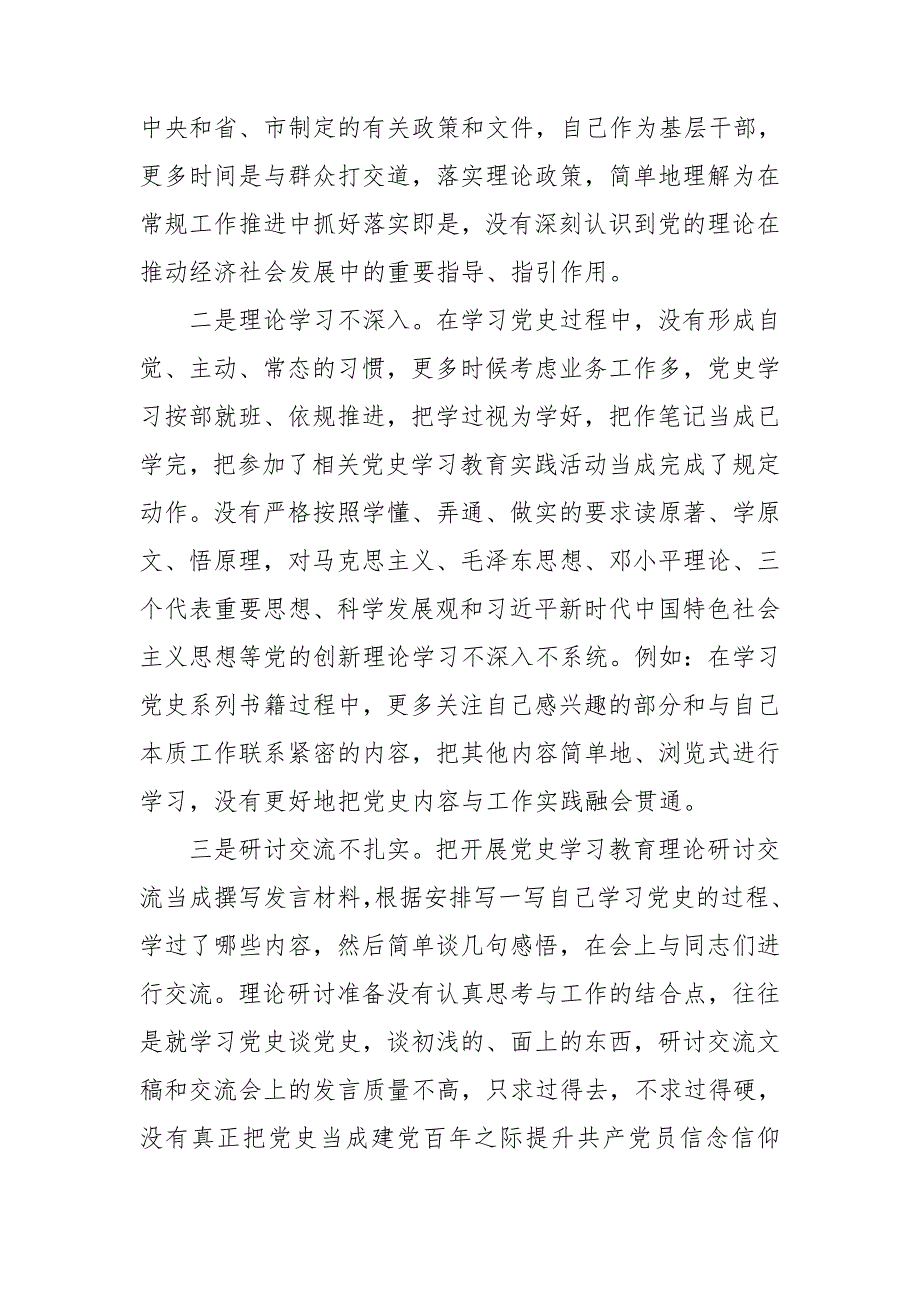 中央和省、市制定的有关政策和文件，自己作为基层干部，更多时间是与群众打交道，落实理论政策，简单地理解为在常规工作推进中抓好落实即是，没有深刻认识到党的理论在推动经济社会发展中的重要指导、指引作用。

二是理论学习不深入。在学习党史过程中，没有形成自觉、主动、常态的习惯，更多时候考虑业务工作多，党史学习按部就班、依规推进，把学过视为学好，把作笔记当成已学完，把参加了相关党史学习教育实践活动当成完成了规定动作。没有严格按照学懂、弄通、做实的要求读原著、学原文、悟原理，对马克思主义、毛泽东思想、邓小平理论、三个代表重要思想、科学发展观和习近平新时代中国特色社会主义思想等党的创新理论学习不深入不系统。例如：在学习党史系列书籍过程中，更多关注自己感兴趣的部分和与自己本质工作联系紧密的内容，把其他内容简单地、浏览式进行学习，没有更好地把党史内容与工作实践融会贯通。

三是研讨交流不扎实。把开展党史学习教育理论研讨交流当成撰写发言材料，根据安排写一写自己学习党史的过程、学过了哪些内容，然后简单谈几句感悟，在会上与同志们进行交流。理论研讨准备没有认真思考与工作的结合点，往往是就学习党史谈党史，谈初浅的、面上的东西，研讨交流文稿和交流会上的发言质量不高，只求过得去，不求过得硬，没有真正把党史当成建党百年之际提升共产党员信念信仰